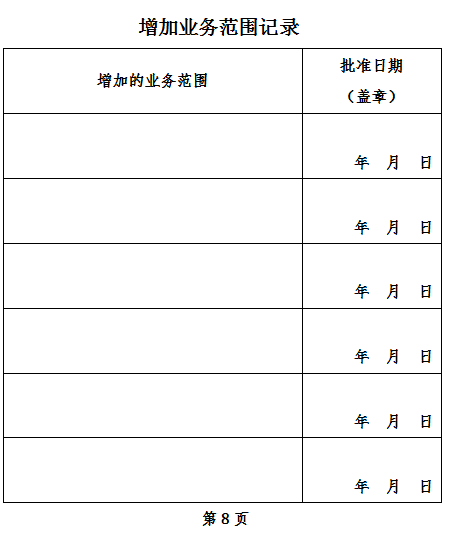 增加业务范围记录

| 增加的业务范围 | 批准日期（盖章） |
|---|---|
| | 年 月 日 |
| | 年 月 日 |
| | 年 月 日 |
| | 年 月 日 |
| | 年 月 日 |
| | 年 月 日 |

第 8 页